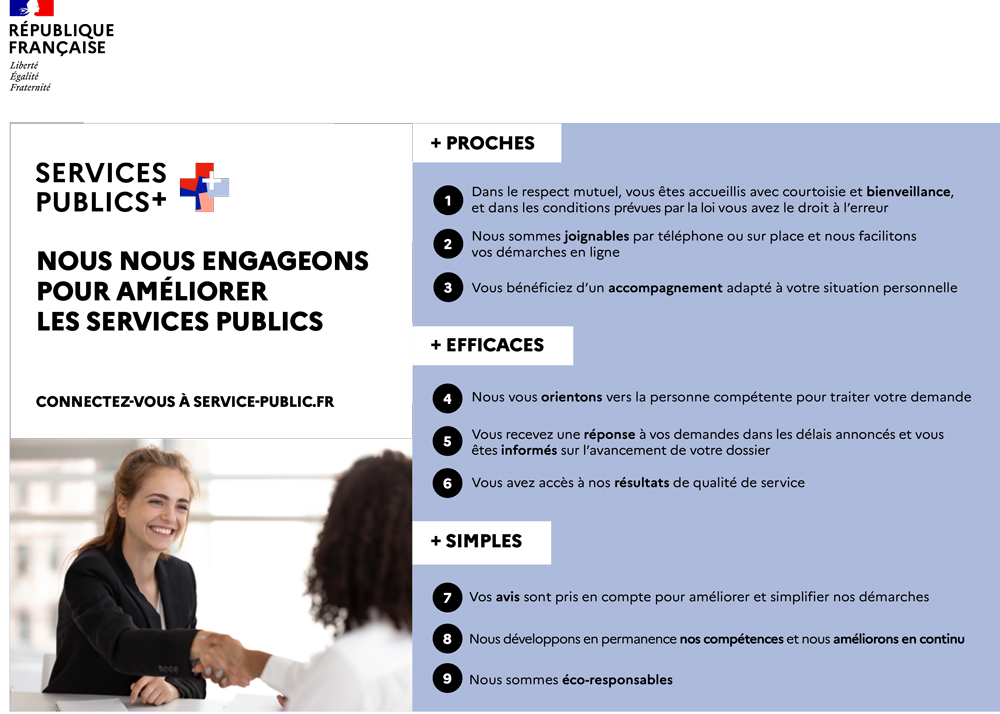 RÉPUBLIQUE FRANÇAISE
Liberté
Égalité
Fraternité

SERVICES PUBLICS+

NOUS NOUS ENGAGEONS POUR AMÉLIORER LES SERVICES PUBLICS

CONNECTEZ-VOUS À SERVICE-PUBLIC.FR

+ PROCHES

1 Dans le respect mutuel, vous êtes accueillis avec courtoisie et bienveillance, et dans les conditions prévues par la loi vous avez le droit à l'erreur

2 Nous sommes joignables par téléphone ou sur place et nous facilitons vos démarches en ligne

3 Vous bénéficiez d'un accompagnement adapté à votre situation personnelle

+ EFFICACES

4 Nous vous orientons vers la personne compétente pour traiter votre demande

5 Vous recevez une réponse à vos demandes dans les délais annoncés et vous êtes informés sur l'avancement de votre dossier

6 Vous avez accès à nos résultats de qualité de service

+ SIMPLES

7 Vos avis sont pris en compte pour améliorer et simplifier nos démarches

8 Nous développons en permanence nos compétences et nous améliorons en continu

9 Nous sommes éco-responsables